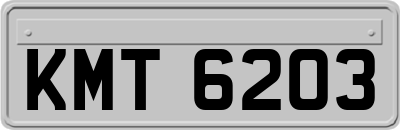 KMT 6203